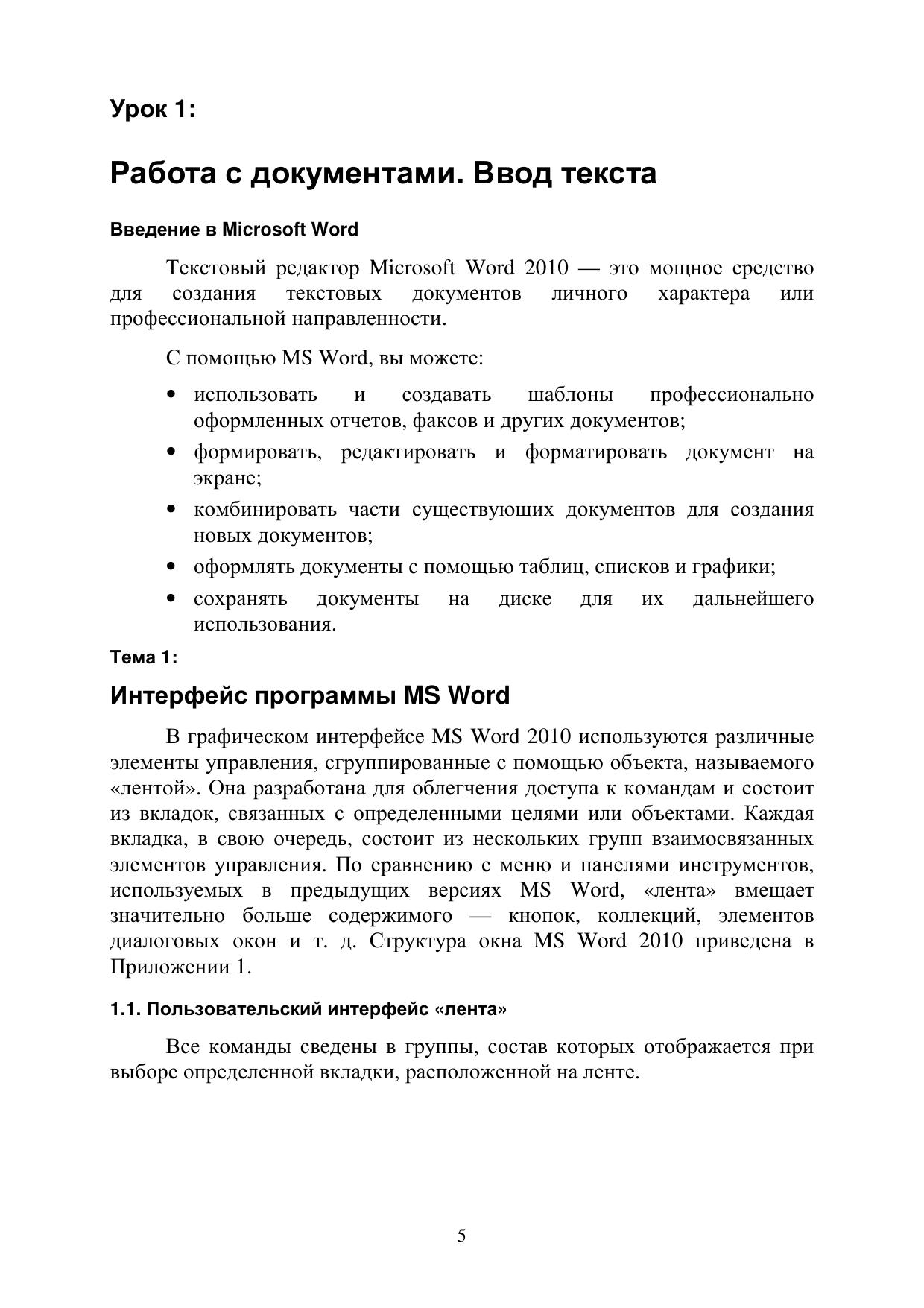 Урок 1:

Работа с документами. Ввод текста

Введение в Microsoft Word

Текстовый редактор Microsoft Word 2010 — это мощное средство для создания текстовых документов личного характера или профессиональной направленности.

С помощью MS Word, вы можете:

• использовать и создавать шаблоны профессионально оформленных отчетов, факсов и других документов;
• формировать, редактировать и форматировать документ на экране;
• комбинировать части существующих документов для создания новых документов;
• оформлять документы с помощью таблиц, списков и графики;
• сохранять документы на диске для их дальнейшего использования.

Тема 1:

Интерфейс программы MS Word

В графическом интерфейсе MS Word 2010 используются различные элементы управления, сгруппированные с помощью объекта, называемого «лентой». Она разработана для облегчения доступа к командам и состоит из вкладок, связанных с определенными целями или объектами. Каждая вкладка, в свою очередь, состоит из нескольких групп взаимосвязанных элементов управления. По сравнению с меню и панелями инструментов, используемых в предыдущих версиях MS Word, «лента» вмещает значительно больше содержимого — кнопок, коллекций, элементов диалоговых окон и т. д. Структура окна MS Word 2010 приведена в Приложении 1.

1.1. Пользовательский интерфейс «лента»

Все команды сведены в группы, состав которых отображается при выборе определенной вкладки, расположенной на ленте.

5